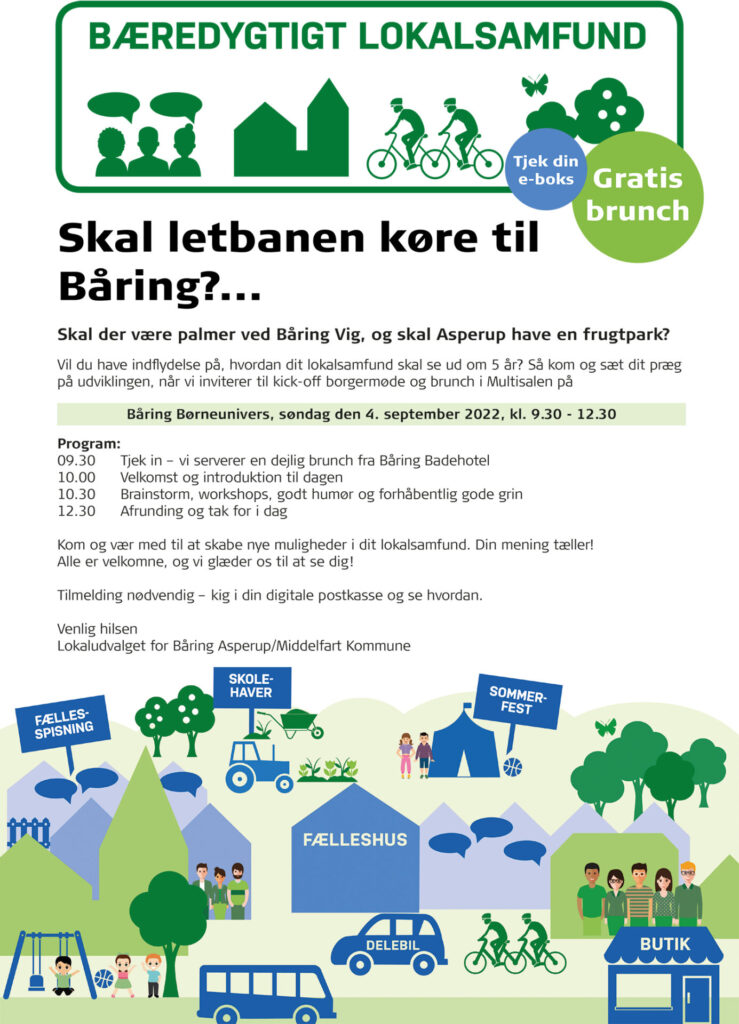 BÆREDYGTIGT LOKALSAMFUND

Tjek din e-boks

Gratis brunch

Skal letbanen køre til Båring?...

Skal der være palmer ved Båring Vig, og skal Asperup have en frugtpark?

Vil du have indflydelse på, hvordan dit lokalsamfund skal se ud om 5 år? Så kom og sæt dit præg på udviklingen, når vi inviterer til kick-off borgermøde og brunch i Multisalen på

Båring Børneunivers, søndag den 4. september 2022, kl. 9.30 - 12.30

Program:
09.30 Tjek in – vi serverer en dejlig brunch fra Båring Badehotel
10.00 Velkomst og introduktion til dagen
10.30 Brainstorm, workshops, godt humør og forhåbentlig gode grin
12.30 Afrunding og tak for i dag

Kom og vær med til at skabe nye muligheder i dit lokalsamfund. Din mening tæller! Alle er velkomne, og vi glæder os til at se dig!

Tilmelding nødvendig – kig i din digitale postkasse og se hvordan.

Venlig hilsen
Lokaludvalget for Båring Asperup/Middelfart Kommune

FÆLLES-SPISNING

SKOLE-HAVER

SOMMER-FEST

FÆLLESHUS

DELEBIL

BUTIK